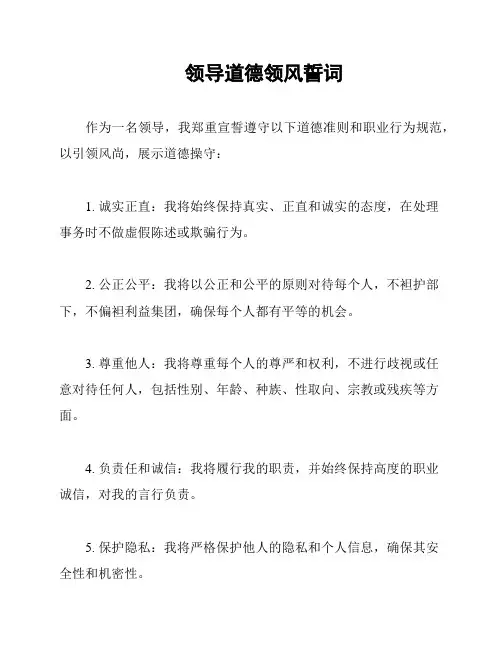 领导道德领风誓词

作为一名领导，我郑重宣誓遵守以下道德准则和职业行为规范，以引领风尚，展示道德操守：

1. 诚实正直：我将始终保持真实、正直和诚实的态度，在处理事务时不做虚假陈述或欺骗行为。

2. 公正公平：我将以公正和公平的原则对待每个人，不袒护部下，不偏袒利益集团，确保每个人都有平等的机会。

3. 尊重他人：我将尊重每个人的尊严和权利，不进行歧视或任意对待任何人，包括性别、年龄、种族、性取向、宗教或残疾等方面。

4. 负责任和诚信：我将履行我的职责，并始终保持高度的职业诚信，对我的言行负责。

5. 保护隐私：我将严格保护他人的隐私和个人信息，确保其安全性和机密性。